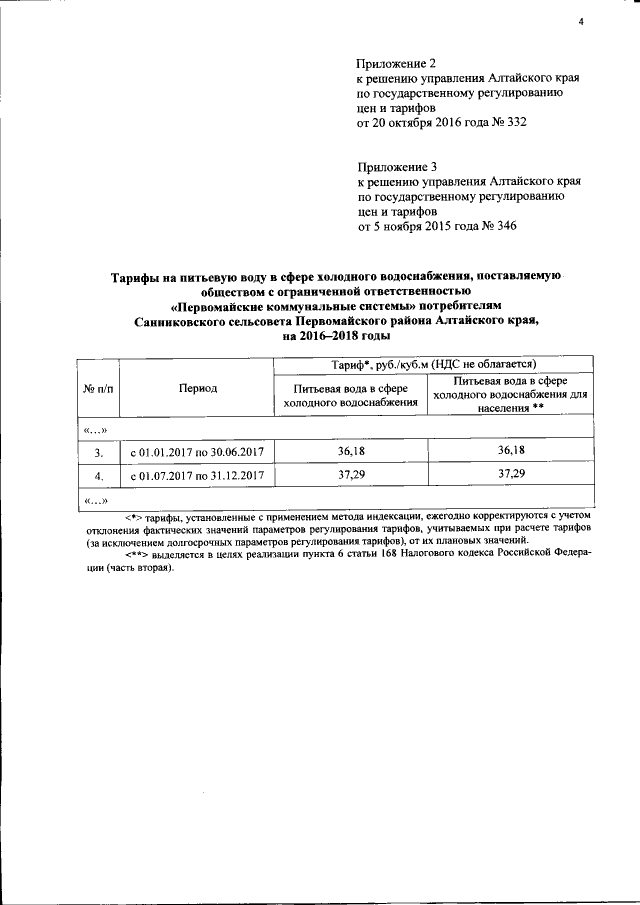 4

Приложение 2
к решению управления Алтайского края по государственному регулированию цен и тарифов
от 20 октября 2016 года № 332

Приложение 3
к решению управления Алтайского края по государственному регулированию цен и тарифов
от 5 ноября 2015 года № 346

Тарифы на питьевую воду в сфере холодного водоснабжения, поставляемую обществом с ограниченной ответственностью «Первомайские коммунальные системы» потребителям Санниковского сельсовета Первомайского района Алтайского края, на 2016–2018 годы

| № п/п | Период | Тариф*, руб./куб.м (НДС не облагается) | |
|---|---|---|---|
| | | Питьевая вода в сфере холодного водоснабжения | Питьевая вода в сфере холодного водоснабжения для населения ** |
| «...» | | | |
| 3. | с 01.01.2017 по 30.06.2017 | 36,18 | 36,18 |
| 4. | с 01.07.2017 по 31.12.2017 | 37,29 | 37,29 |
| «...» | | | |

<*> тарифы, установленные с применением метода индексации, ежегодно корректируются с учетом отклонения фактических значений параметров регулирования тарифов, учитываемых при расчете тарифов (за исключением долгосрочных параметров регулирования тарифов), от их плановых значений.

<**> выделяется в целях реализации пункта 6 статьи 168 Налогового кодекса Российской Федерации (часть вторая).